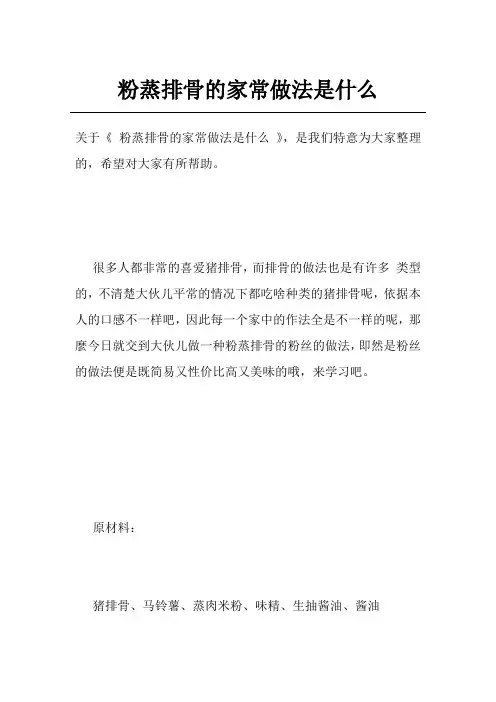 粉蒸排骨的家常做法是什么

关于《 粉蒸排骨的家常做法是什么 》，是我们特意为大家整理的，希望对大家有所帮助。

很多人都非常的喜爱猪排骨，而排骨的做法也是有许多 类型的，不清楚大伙儿平常的情况下都吃啥种类的猪排骨呢，依据本人的口感不一样吧，因此每一个家中的作法全是不一样的呢，那麼今日就交到大伙儿做一种粉蒸排骨的粉丝的做法，即然是粉丝的做法便是既简易又性价比高又美味的哦，来学习吧。

原材料：

猪排骨、马铃薯、蒸肉米粉、味精、生抽酱油、酱油